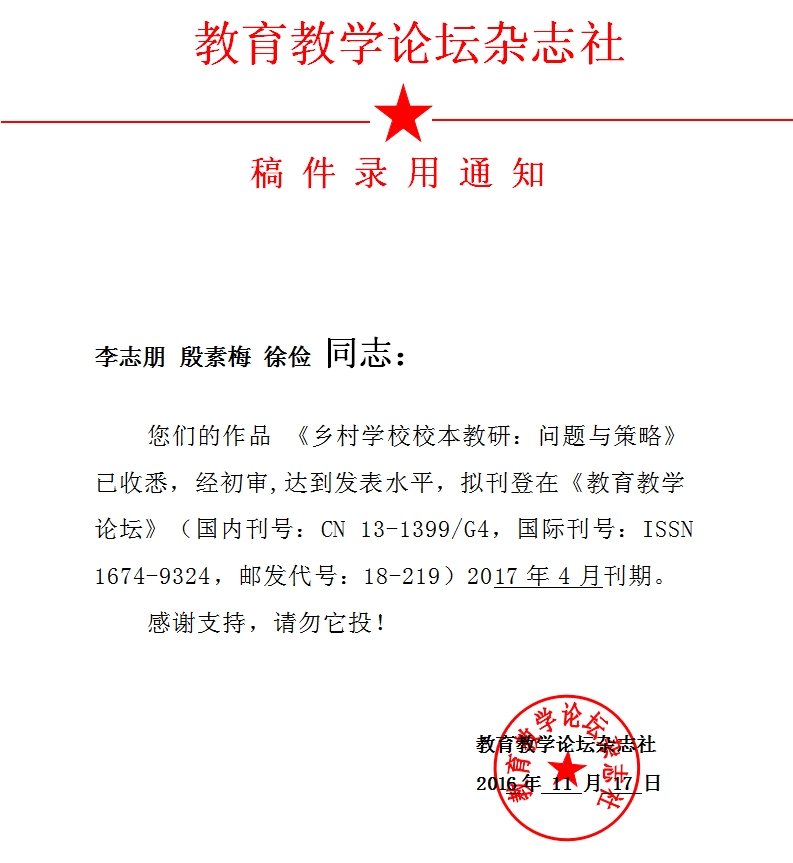 教育教学论坛杂志社

稿件录用通知

李志朋 殷素梅 徐俭 同志：

您们的作品 《乡村学校校本教研：问题与策略》已收悉，经初审,达到发表水平，拟刊登在《教育教学论坛》（国内刊号：CN 13-1399/G4，国际刊号：ISSN 1674-9324，邮发代号：18-219）2017 年 4 月刊期。

感谢支持，请勿它投！

教育教学论坛杂志社
2016 年 11 月 17 日

教育教学论坛杂志社